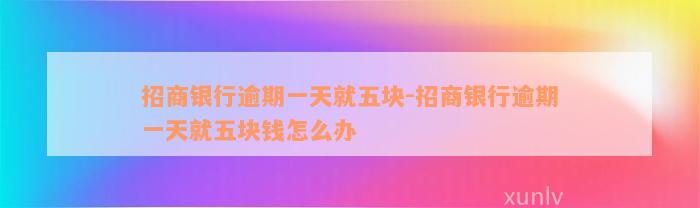 招商银行逾期一天就五块-招商银行逾期一天就五块钱怎么办

xunlv